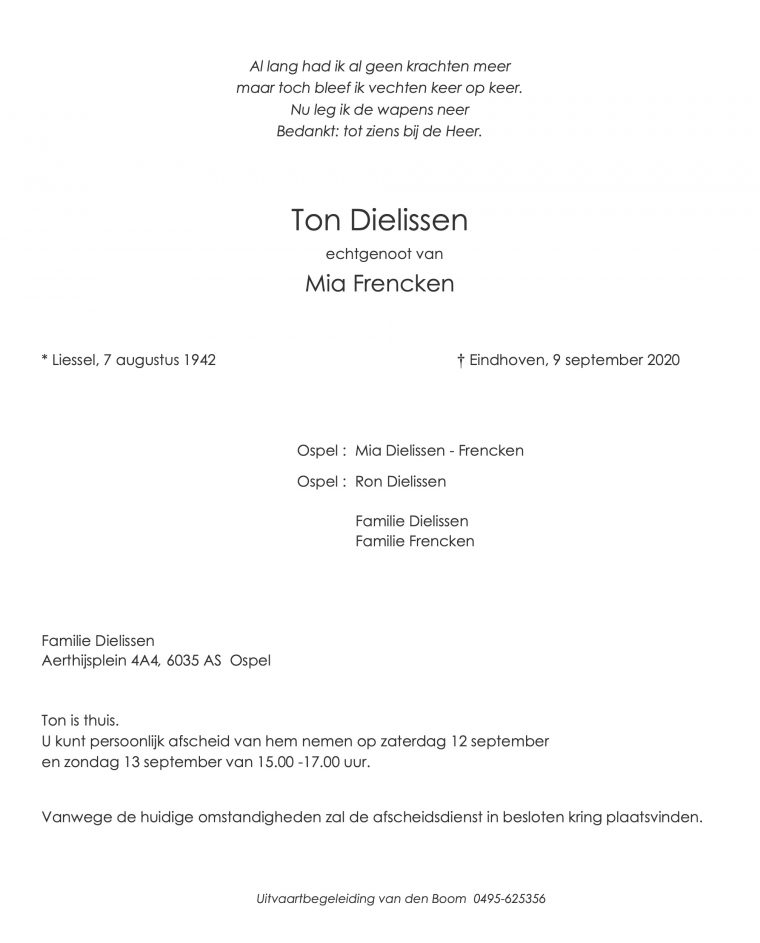 Al lang had ik al geen krachten meer
maar toch bleef ik vechten keer op keer.
Nu leg ik de wapens neer
Bedankt: tot ziens bij de Heer.

Ton Dielissen
echtgenoot van
Mia Frencken

* Liessel, 7 augustus 1942

† Eindhoven, 9 september 2020

Ospel : Mia Dielissen - Frencken

Ospel : Ron Dielissen

Familie Dielissen
Familie Frencken

Familie Dielissen
Aerthijsplein 4A4, 6035 AS Ospel

Ton is thuis.
U kunt persoonlijk afscheid van hem nemen op zaterdag 12 september en zondag 13 september van 15.00 -17.00 uur.

Vanwege de huidige omstandigheden zal de afscheidsdienst in besloten kring plaatsvinden.

Uitvaartbegeleiding van den Boom 0495-625356